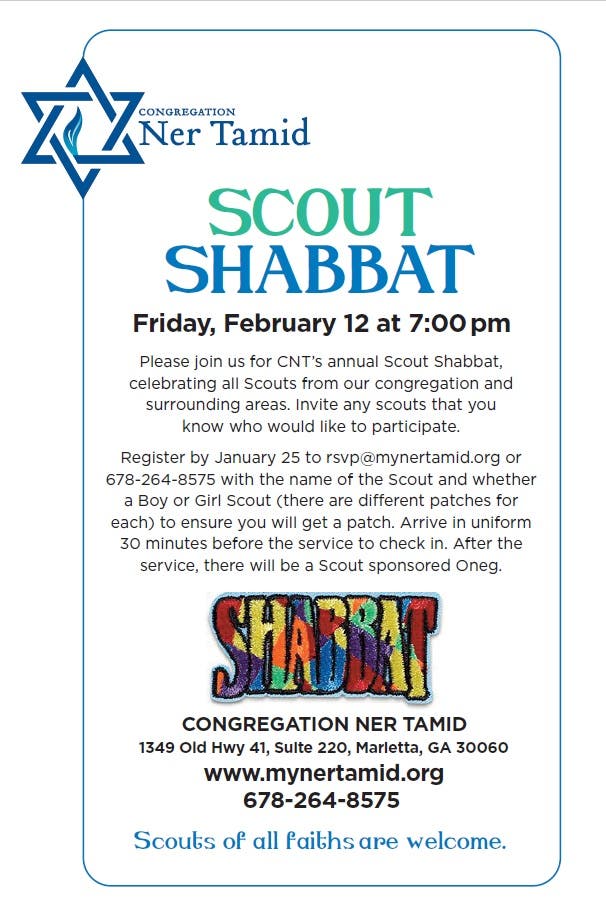 CONGREGATION
Ner Tamid

SCOUT
SHABBAT

Friday, February 12 at 7:00 pm

Please join us for CNT's annual Scout Shabbat, celebrating all Scouts from our congregation and surrounding areas. Invite any scouts that you know who would like to participate.

Register by January 25 to rsvp@mynertamid.org or 678-264-8575 with the name of the Scout and whether a Boy or Girl Scout (there are different patches for each) to ensure you will get a patch. Arrive in uniform 30 minutes before the service to check in. After the service, there will be a Scout sponsored Oneg.

SHABBAT

CONGREGATION NER TAMID
1349 Old Hwy 41, Suite 220, Marietta, GA 30060
www.mynertamid.org
678-264-8575

Scouts of all faiths are welcome.